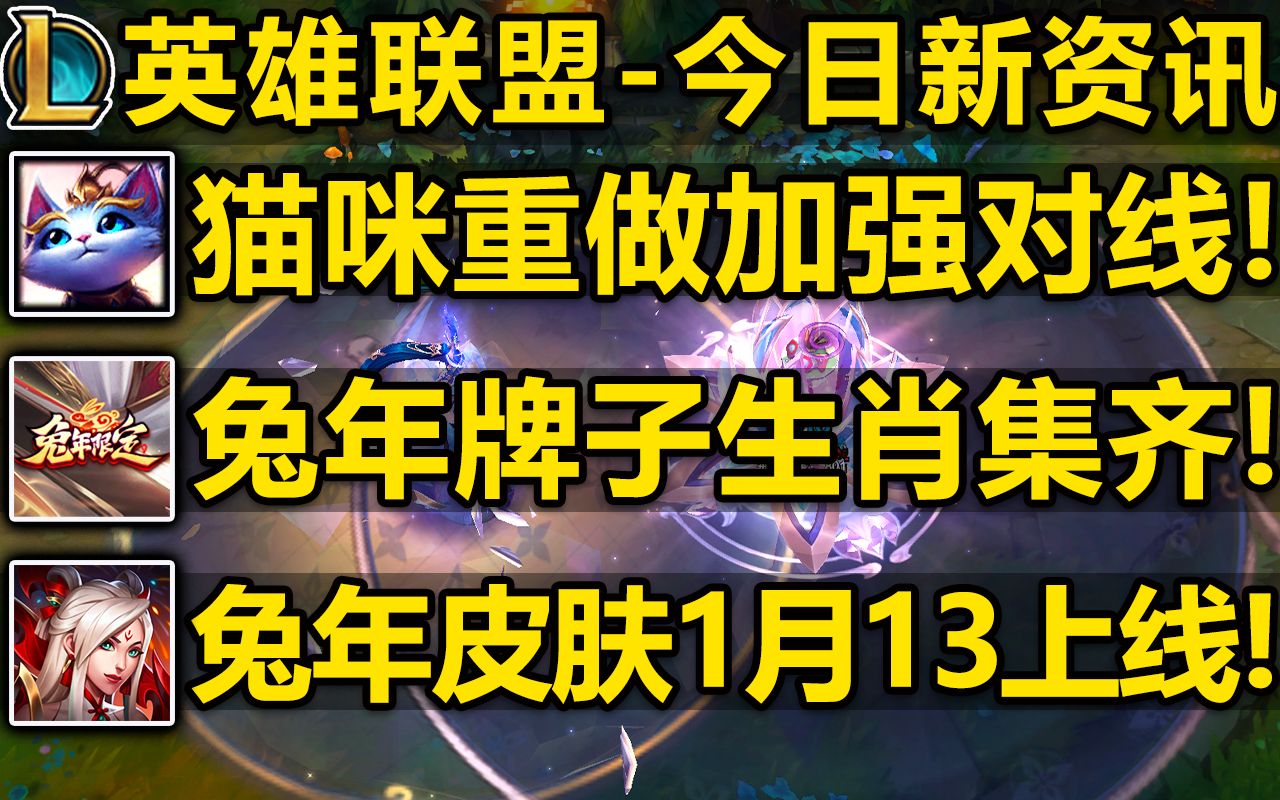 L

英雄联盟-今日新资讯

猫咪重做加强对线!

兔年限定

兔年牌子生肖集齐!

兔年皮肤1月13上线!